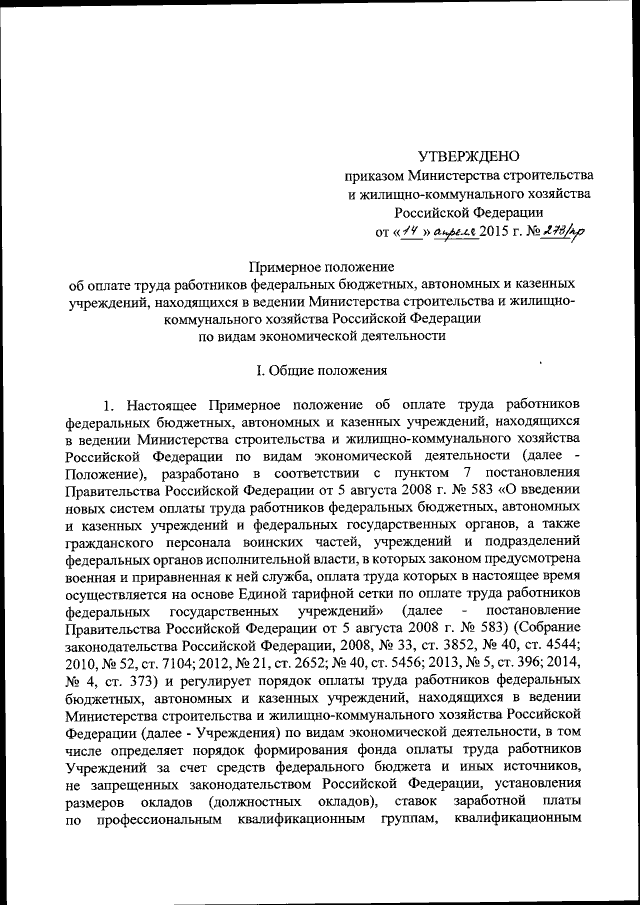 УТВЕРЖДЕНО
приказом Министерства строительства и жилищно-коммунального хозяйства Российской Федерации
от «14» апреля 2015 г. № 278/пр

Примерное положение
об оплате труда работников федеральных бюджетных, автономных и казенных учреждений, находящихся в ведении Министерства строительства и жилищно-коммунального хозяйства Российской Федерации
по видам экономической деятельности

I. Общие положения

1. Настоящее Примерное положение об оплате труда работников федеральных бюджетных, автономных и казенных учреждений, находящихся в ведении Министерства строительства и жилищно-коммунального хозяйства Российской Федерации по видам экономической деятельности (далее - Положение), разработано в соответствии с пунктом 7 постановления Правительства Российской Федерации от 5 августа 2008 г. № 583 «О введении новых систем оплаты труда работников федеральных бюджетных, автономных и казенных учреждений и федеральных государственных органов, а также гражданского персонала воинских частей, учреждений и подразделений федеральных органов исполнительной власти, в которых законом предусмотрена военная и приравненная к ней служба, оплата труда которых в настоящее время осуществляется на основе Единой тарифной сетки по оплате труда работников федеральных государственных учреждений» (далее - постановление Правительства Российской Федерации от 5 августа 2008 г. № 583) (Собрание законодательства Российской Федерации, 2008, № 33, ст. 3852, № 40, ст. 4544; 2010, № 52, ст. 7104; 2012, № 21, ст. 2652; № 40, ст. 5456; 2013, № 5, ст. 396; 2014, № 4, ст. 373) и регулирует порядок оплаты труда работников федеральных бюджетных, автономных и казенных учреждений, находящихся в ведении Министерства строительства и жилищно-коммунального хозяйства Российской Федерации (далее - Учреждения) по видам экономической деятельности, в том числе определяет порядок формирования фонда оплаты труда работников Учреждений за счет средств федерального бюджета и иных источников, не запрещенных законодательством Российской Федерации, установления размеров окладов (должностных окладов), ставок заработной платы по профессиональным квалификационным группам, квалификационным